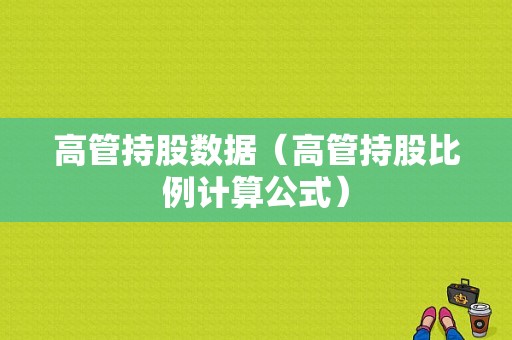 高管持股数据（高管持股比例计算公式）